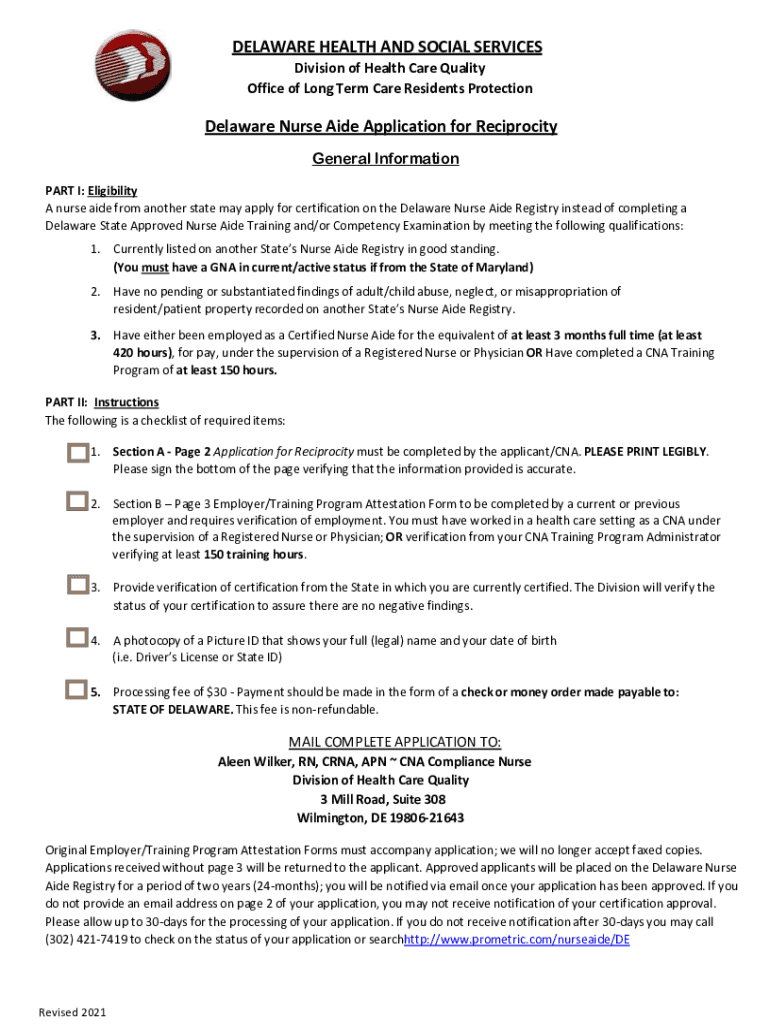 DELAWARE HEALTH AND SOCIAL SERVICES
Division of Health Care Quality
Office of Long Term Care Residents Protection

Delaware Nurse Aide Application for Reciprocity

General Information

PART I: Eligibility
A nurse aide from another state may apply for certification on the Delaware Nurse Aide Registry instead of completing a Delaware State Approved Nurse Aide Training and/or Competency Examination by meeting the following qualifications:

1. Currently listed on another State's Nurse Aide Registry in good standing. (You must have a GNA in current/active status if from the State of Maryland)

2. Have no pending or substantiated findings of adult/child abuse, neglect, or misappropriation of resident/patient property recorded on another State's Nurse Aide Registry.

3. Have either been employed as a Certified Nurse Aide for the equivalent of at least 3 months full time (at least 420 hours), for pay, under the supervision of a Registered Nurse or Physician OR Have completed a CNA Training Program of at least 150 hours.

PART II: Instructions
The following is a checklist of required items:

1. Section A - Page 2 Application for Reciprocity must be completed by the applicant/CNA. PLEASE PRINT LEGIBLY. Please sign the bottom of the page verifying that the information provided is accurate.

2. Section B – Page 3 Employer/Training Program Attestation Form to be completed by a current or previous employer and requires verification of employment. You must have worked in a health care setting as a CNA under the supervision of a Registered Nurse or Physician; OR verification from your CNA Training Program Administrator verifying at least 150 training hours.

3. Provide verification of certification from the State in which you are currently certified. The Division will verify the status of your certification to assure there are no negative findings.

4. A photocopy of a Picture ID that shows your full (legal) name and your date of birth (i.e. Driver's License or State ID)

5. Processing fee of $30 - Payment should be made in the form of a check or money order made payable to: STATE OF DELAWARE. This fee is non-refundable.

MAIL COMPLETE APPLICATION TO:
Aleen Wilker, RN, CRNA, APN ~ CNA Compliance Nurse
Division of Health Care Quality
3 Mill Road, Suite 308
Wilmington, DE 19806-21643

Original Employer/Training Program Attestation Forms must accompany application; we will no longer accept faxed copies. Applications received without page 3 will be returned to the applicant. Approved applicants will be placed on the Delaware Nurse Aide Registry for a period of two years (24-months); you will be notified via email once your application has been approved. If you do not provide an email address on page 2 of your application, you may not receive notification of your certification approval. Please allow up to 30-days for the processing of your application. If you do not receive notification after 30-days you may call (302) 421-7419 to check on the status of your application or searchhttp://www.prometric.com/nurseaide/DE

Revised 2021